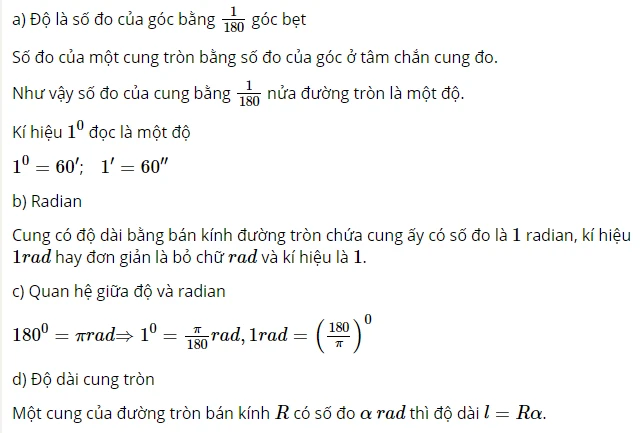 a) Độ là số đo của góc bằng $\frac{1}{180}$ góc bẹt

Số đo của một cung tròn bằng số đo của góc ở tâm chắn cung đo.

Như vậy số đo của cung bằng $\frac{1}{180}$ nửa đường tròn là một độ.

Kí hiệu $1^0$ đọc là một độ

$1^0 = 60'; \quad 1' = 60''$

b) Radian

Cung có độ dài bằng bán kính đường tròn chứa cung ấy có số đo là $1$ radian, kí hiệu $1rad$ hay đơn giản là bỏ chữ $rad$ và kí hiệu là $1$.

c) Quan hệ giữa độ và radian

$180^0 = \pi rad \Rightarrow 1^0 = \frac{\pi}{180} rad, 1rad = \left(\frac{180}{\pi}\right)^0$

d) Độ dài cung tròn

Một cung của đường tròn bán kính $R$ có số đo $\alpha$ $rad$ thì độ dài $l = R\alpha$.